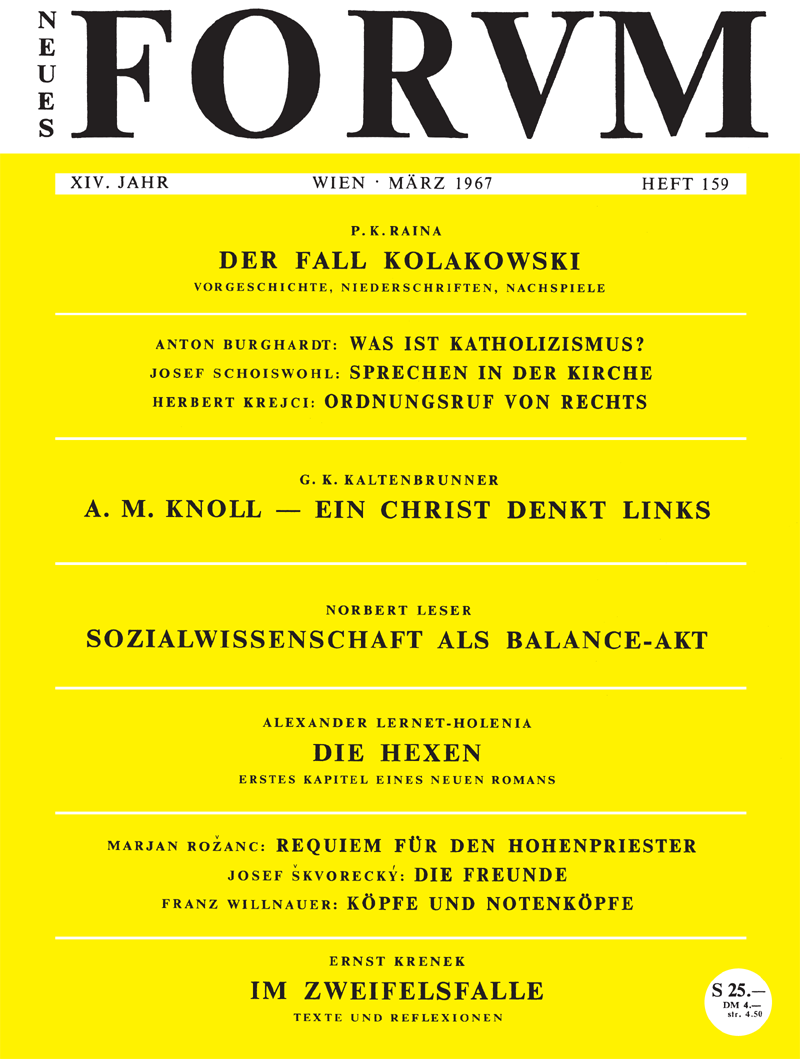 NEUES FORVM

XIV. JAHR WIEN · MÄRZ 1967 HEFT 159

P. K. RAINA
DER FALL KOLAKOWSKI
VORGESCHICHTE, NIEDERSCHRIFTEN, NACHSPIELE

ANTON BURGHARDT: WAS IST KATHOLIZISMUS?
JOSEF SCHOISWOHL: SPRECHEN IN DER KIRCHE
HERBERT KREJCI: ORDNUNGSRUF VON RECHTS

G. K. KALTENBRUNNER
A. M. KNOLL — EIN CHRIST DENKT LINKS

NORBERT LESER
SOZIALWISSENSCHAFT ALS BALANCE-AKT

ALEXANDER LERNET-HOLENIA
DIE HEXEN
ERSTES KAPITEL EINES NEUEN ROMANS

MARJAN ROŽANC: REQUIEM FÜR DEN HOHENPRIESTER
JOSEF ŠKVORECKÝ: DIE FREUNDE
FRANZ WILLNAUER: KÖPFE UND NOTENKÖPFE

ERNST KRENEK
IM ZWEIFELSFALLE
TEXTE UND REFLEXIONEN

S 25.—
DM 4.—
sfr. 4.50